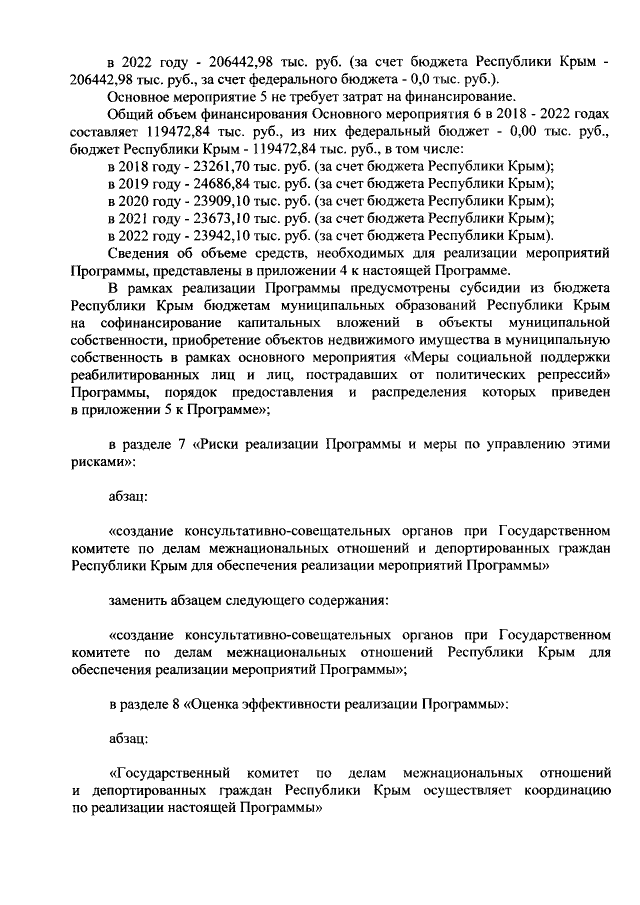 в 2022 году - 206442,98 тыс. руб. (за счет бюджета Республики Крым - 206442,98 тыс. руб., за счет федерального бюджета - 0,0 тыс. руб.).

Основное мероприятие 5 не требует затрат на финансирование.

Общий объем финансирования Основного мероприятия 6 в 2018 - 2022 годах составляет 119472,84 тыс. руб., из них федеральный бюджет - 0,00 тыс. руб., бюджет Республики Крым - 119472,84 тыс. руб., в том числе:

в 2018 году - 23261,70 тыс. руб. (за счет бюджета Республики Крым);

в 2019 году - 24686,84 тыс. руб. (за счет бюджета Республики Крым);

в 2020 году - 23909,10 тыс. руб. (за счет бюджета Республики Крым);

в 2021 году - 23673,10 тыс. руб. (за счет бюджета Республики Крым);

в 2022 году - 23942,10 тыс. руб. (за счет бюджета Республики Крым).

Сведения об объеме средств, необходимых для реализации мероприятий Программы, представлены в приложении 4 к настоящей Программе.

В рамках реализации Программы предусмотрены субсидии из бюджета Республики Крым бюджетам муниципальных образований Республики Крым на софинансирование капитальных вложений в объекты муниципальной собственности, приобретение объектов недвижимого имущества в муниципальную собственность в рамках основного мероприятия «Меры социальной поддержки реабилитированных лиц и лиц, пострадавших от политических репрессий» Программы, порядок предоставления и распределения которых приведен в приложении 5 к Программе»;

в разделе 7 «Риски реализации Программы и меры по управлению этими рисками»:

абзац:

«создание консультативно-совещательных органов при Государственном комитете по делам межнациональных отношений и депортированных граждан Республики Крым для обеспечения реализации мероприятий Программы»

заменить абзацем следующего содержания:

«создание консультативно-совещательных органов при Государственном комитете по делам межнациональных отношений Республики Крым для обеспечения реализации мероприятий Программы»;

в разделе 8 «Оценка эффективности реализации Программы»:

абзац:

«Государственный комитет по делам межнациональных отношений и депортированных граждан Республики Крым осуществляет координацию по реализации настоящей Программы»